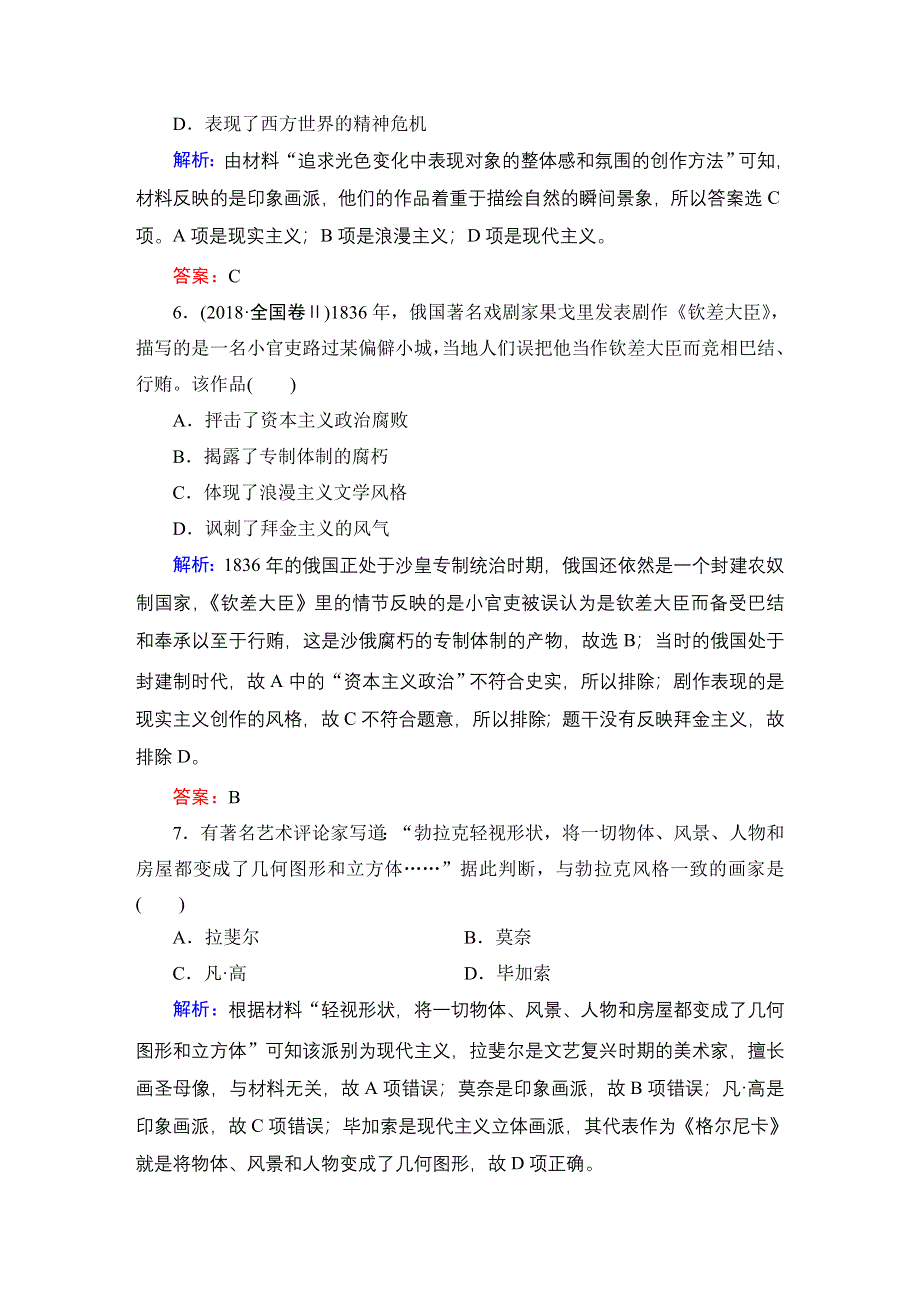 D．表现了西方世界的精神危机

解析：由材料“追求光色变化中表现对象的整体感和氛围的创作方法”可知，材料反映的是印象画派，他们的作品着重于描绘自然的瞬间景象，所以答案选 C 项。A 项是现实主义；B 项是浪漫主义；D 项是现代主义。

答案：C

6．(2018·全国卷Ⅱ)1836 年，俄国著名戏剧家果戈里发表剧作《钦差大臣》，描写的是一名小官吏路过某偏僻小城，当地人们误把他当作钦差大臣而竞相巴结、行贿。该作品(　　)

A．抨击了资本主义政治腐败

B．揭露了专制体制的腐朽

C．体现了浪漫主义文学风格

D．讽刺了拜金主义的风气

解析：1836 年的俄国正处于沙皇专制统治时期，俄国还依然是一个封建农奴制国家，《钦差大臣》里的情节反映的是小官吏被误认为是钦差大臣而备受巴结和奉承以至于行贿，这是沙俄腐朽的专制体制的产物，故选 B；当时的俄国处于封建制时代，故 A 中的“资本主义政治”不符合史实，所以排除；剧作表现的是现实主义创作的风格，故 C 不符合题意，所以排除；题干没有反映拜金主义，故排除 D。

答案：B

7．有著名艺术评论家写道：“勃拉克轻视形状，将一切物体、风景、人物和房屋都变成了几何图形和立方体……”据此判断，与勃拉克风格一致的画家是(　　)

A．拉斐尔　　B．莫奈

C．凡·高　　D．毕加索

解析：根据材料“轻视形状，将一切物体、风景、人物和房屋都变成了几何图形和立方体”可知该派别为现代主义，拉斐尔是文艺复兴时期的美术家，擅长画圣母像，与材料无关，故 A 项错误；莫奈是印象画派，故 B 项错误；凡·高是印象画派，故 C 项错误；毕加索是现代主义立体画派，其代表作为《格尔尼卡》就是将物体、风景和人物变成了几何图形，故 D 项正确。